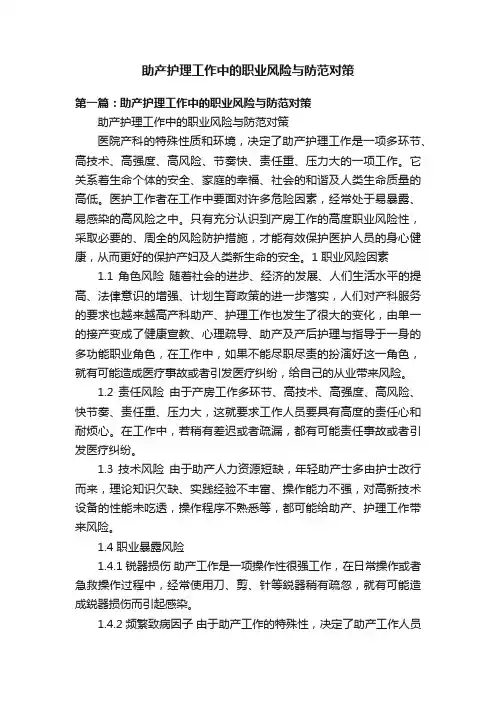 助产护理工作中的职业风险与防范对策

第一篇：助产护理工作中的职业风险与防范对策

助产护理工作中的职业风险与防范对策

医院产科的特殊性质和环境，决定了助产护理工作是一项多环节、高技术、高强度、高风险、节奏快、责任重、压力大的一项工作。它关系着生命个体的安全、家庭的幸福、社会的和谐及人类生命质量的高低。医护工作者在工作中要面对许多危险因素，经常处于易暴露、易感染的高风险之中。只有充分认识到产房工作的高度职业风险性，采取必要的、周全的风险防护措施，才能有效保护医护人员的身心健康，从而更好的保护产妇及人类新生命的安全。1 职业风险因素

1.1 角色风险 随着社会的进步、经济的发展、人们生活水平的提高、法律意识的增强、计划生育政策的进一步落实，人们对产科服务的要求也越来越高产科助产、护理工作也发生了很大的变化，由单一的接产变成了健康宣教、心理疏导、助产及产后护理与指导于一身的多功能职业角色，在工作中，如果不能尽职尽责的扮演好这一角色，就有可能造成医疗事故或者引发医疗纠纷，给自己的从业带来风险。

1.2 责任风险 由于产房工作多环节、高技术、高强度、高风险、快节奏、责任重、压力大，这就要求工作人员要具有高度的责任心和耐烦心。在工作中，若稍有差迟或者疏漏，都有可能责任事故或者引发医疗纠纷。

1.3 技术风险 由于助产人力资源短缺，年轻助产士多由护士改行而来，理论知识欠缺、实践经验不丰富、操作能力不强，对高新技术设备的性能未吃透，操作程序不熟悉等，都可能给助产、护理工作带来风险。

1.4 职业暴露风险

1.4.1 锐器损伤 助产工作是一项操作性很强工作，在日常操作或者急救操作过程中，经常使用刀、剪、针等锐器稍有疏忽，就有可能造成锐器损伤而引起感染。

1.4.2 频繁致病因子 由于助产工作的特殊性，决定了助产工作人员